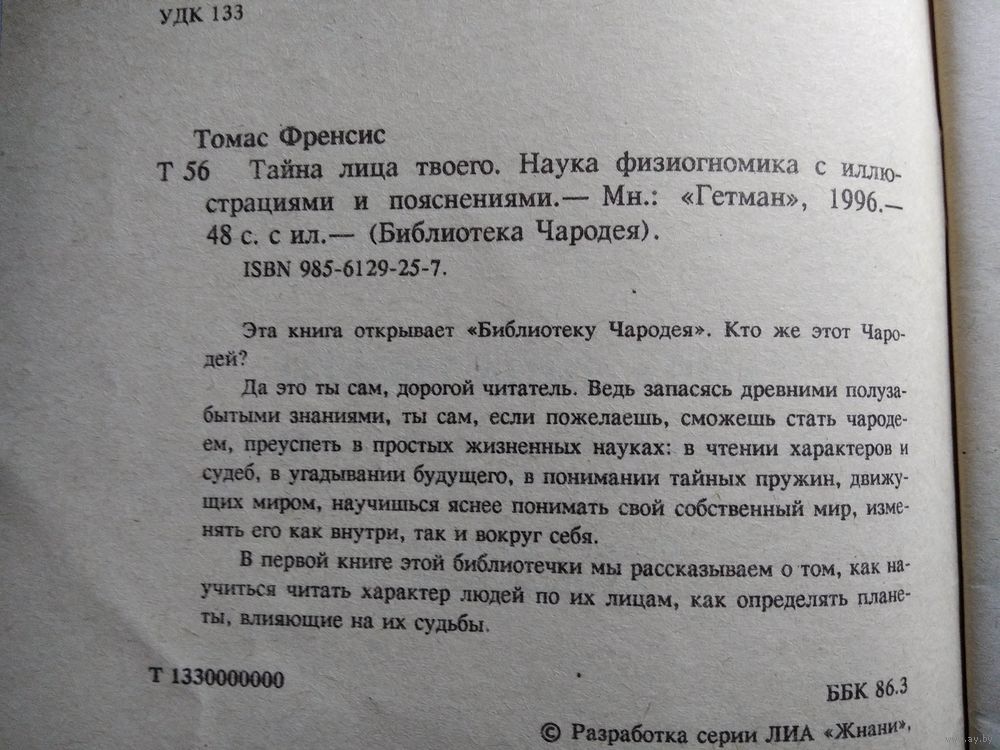 УДК 133

Томас Френсис

Т 56 Тайна лица твоего. Наука физиогномика с иллюстрациями и пояснениями.— Мн.: «Гетман», 1996.— 48 с. с ил.— (Библиотека Чародея).

ISBN 985-6129-25-7.

Эта книга открывает «Библиотеку Чародея». Кто же этот Чародей?

Да это ты сам, дорогой читатель. Ведь запасясь древними полузабытыми знаниями, ты сам, если пожелаешь, сможешь стать чародеем, преуспеть в простых жизненных науках: в чтении характеров и судеб, в угадывании будущего, в понимании тайных пружин, движущих миром, научишься яснее понимать свой собственный мир, изменять его как внутри, так и вокруг себя.

В первой книге этой библиотечки мы рассказываем о том, как научиться читать характер людей по их лицам, как определять планеты, влияющие на их судьбы.

Т 1330000000

ББК 86.3

© Разработка серии ЛИА «Жнани»,